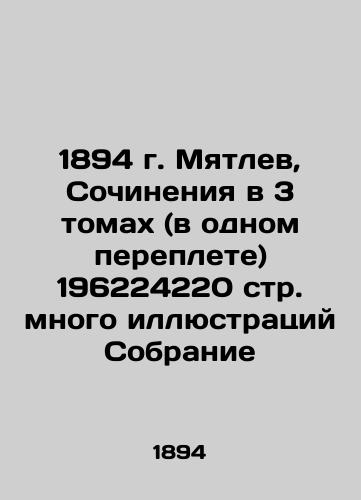 1894 г. Мятлев, Сочинения в 3 томах (в одном переплете) 196224220 стр. много иллюстраций Собрание

1894